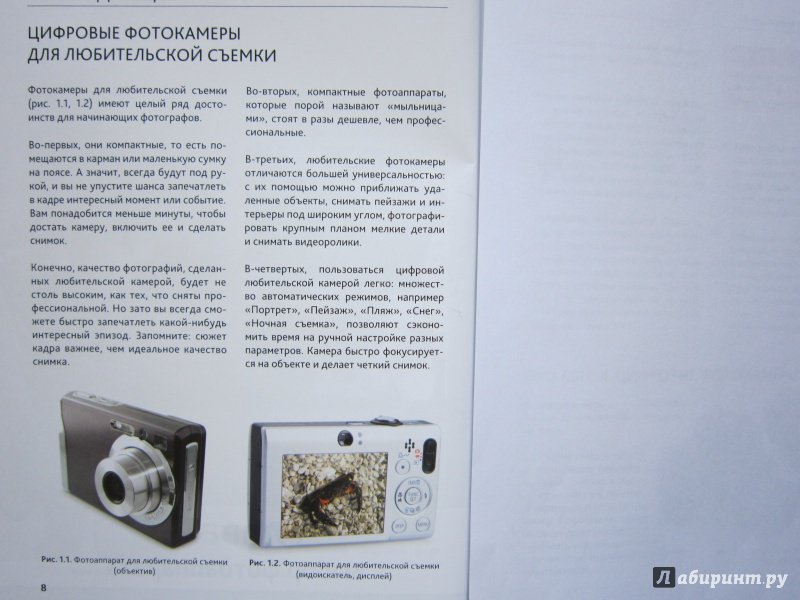 ЦИФРОВЫЕ ФОТОКАМЕРЫ ДЛЯ ЛЮБИТЕЛЬСКОЙ СЪЕМКИ

Фотокамеры для любительской съемки (рис. 1.1, 1.2) имеют целый ряд достоинств для начинающих фотографов.

Во-первых, они компактные, то есть помещаются в карман или маленькую сумку на поясе. А значит, всегда будут под рукой, и вы не упустите шанса запечатлеть в кадре интересный момент или событие. Вам понадобится меньше минуты, чтобы достать камеру, включить ее и сделать снимок.

Конечно, качество фотографий, сделанных любительской камерой, будет не столь высоким, как тех, что сняты профессиональной. Но зато вы всегда сможете быстро запечатлеть какой-нибудь интересный эпизод. Запомните: сюжет кадра важнее, чем идеальное качество снимка.

Во-вторых, компактные фотоаппараты, которые порой называют «мыльницами», стоят в разы дешевле, чем профессиональные.

В-третьих, любительские фотокамеры отличаются большей универсальностью: с их помощью можно приближать удаленные объекты, снимать пейзажи и интерьеры под широким углом, фотографировать крупным планом мелкие детали и снимать видеоролики.

В-четвертых, пользоваться цифровой любительской камерой легко: множество автоматических режимов, например «Портрет», «Пейзаж», «Пляж», «Снег», «Ночная съемка», позволяют сэкономить время на ручной настройке разных параметров. Камера быстро фокусируется на объекте и делает четкий снимок.

Рис. 1.1. Фотоаппарат для любительской съемки (объектив)

Рис. 1.2. Фотоаппарат для любительской съемки (видоискатель, дисплей)

8

Лабиринт.ру